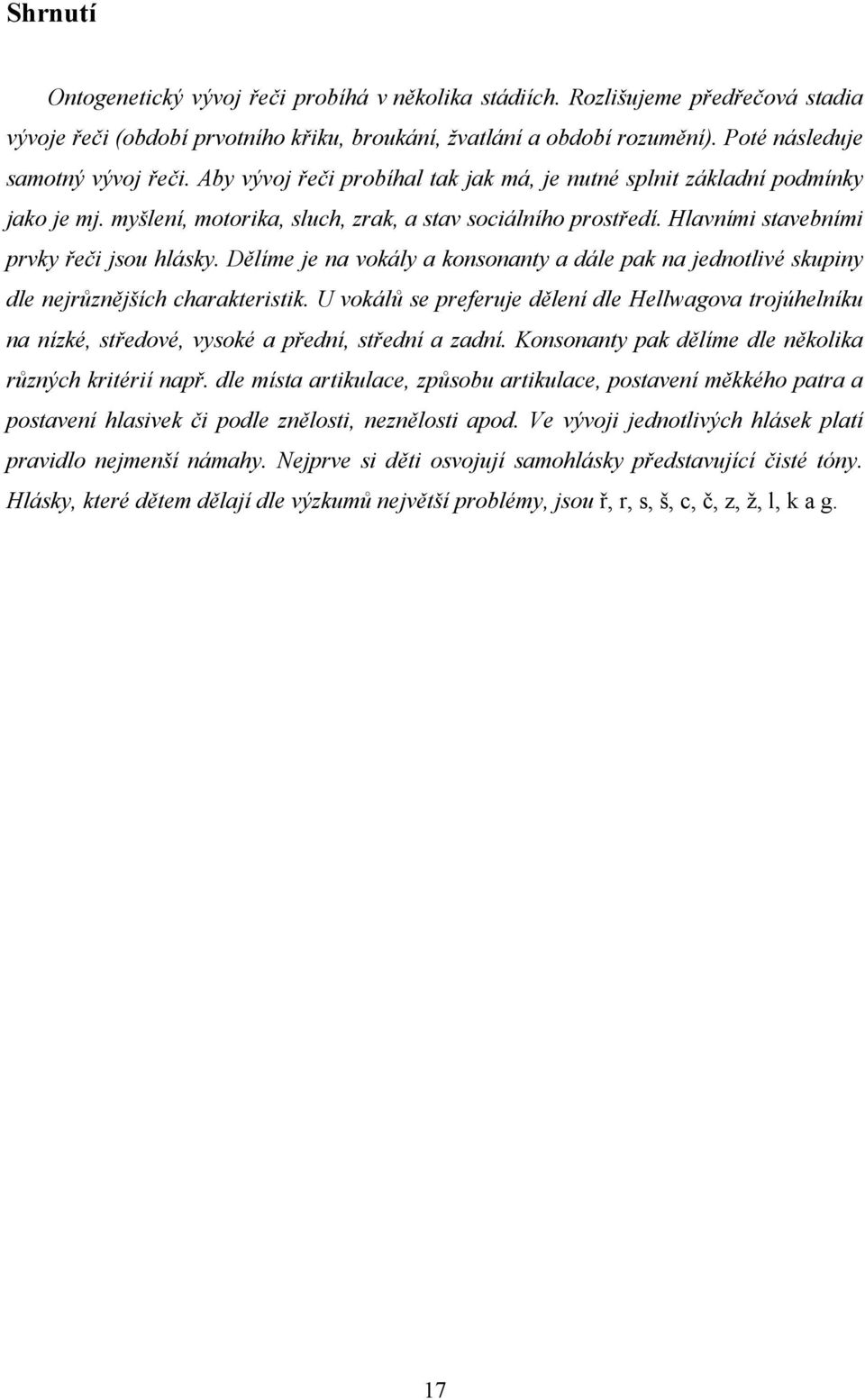 Shrnutí

Ontogenetický vývoj řeči probíhá v několika stádiích. Rozlišujeme předřečová stadia vývoje řeči (období prvotního křiku, broukání, žvatlání a období rozumění). Poté následuje samotný vývoj řeči. Aby vývoj řeči probíhal tak jak má, je nutné splnit základní podmínky jako je mj. myšlení, motorika, sluch, zrak, a stav sociálního prostředí. Hlavními stavebními prvky řeči jsou hlásky. Dělíme je na vokály a konsonanty a dále pak na jednotlivé skupiny dle nejrůznějších charakteristik. U vokálů se preferuje dělení dle Hellwagova trojúhelníku na nízké, středové, vysoké a přední, střední a zadní. Konsonanty pak dělíme dle několika různých kritérií např. dle místa artikulace, způsobu artikulace, postavení měkkého patra a postavení hlasivek či podle znělosti, neznělosti apod. Ve vývoji jednotlivých hlásek platí pravidlo nejmenší námahy. Nejprve si děti osvojují samohlásky představující čisté tóny. Hlásky, které dětem dělají dle výzkumů největší problémy, jsou ř, r, s, š, c, č, z, ž, l, k a g.

17